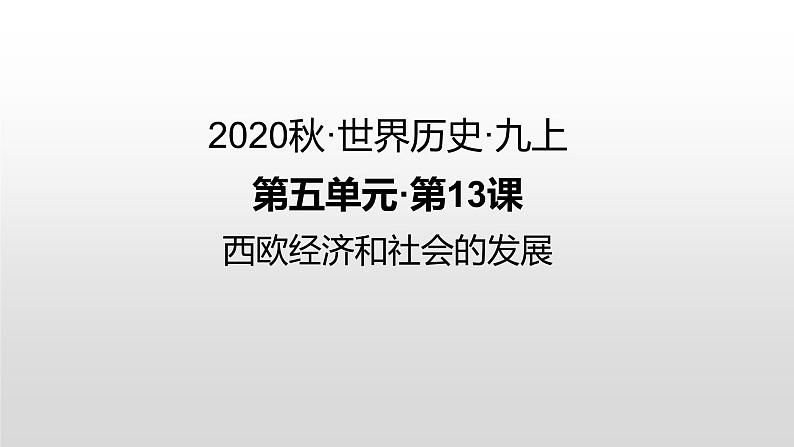 2020秋·世界历史·九上

第五单元·第13课

西欧经济和社会的发展